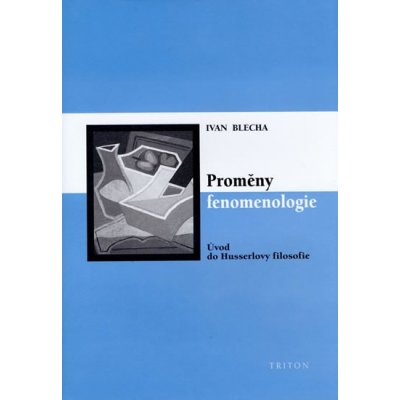 IVAN BLECHA

Proměny
fenomenologie

Úvod
do Husserlovy filosofie

TRITON